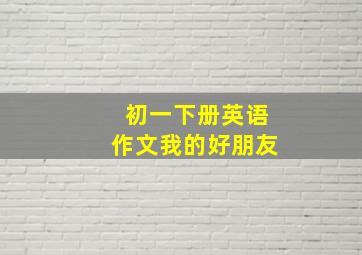 初一下册英语
作文我的好朋友